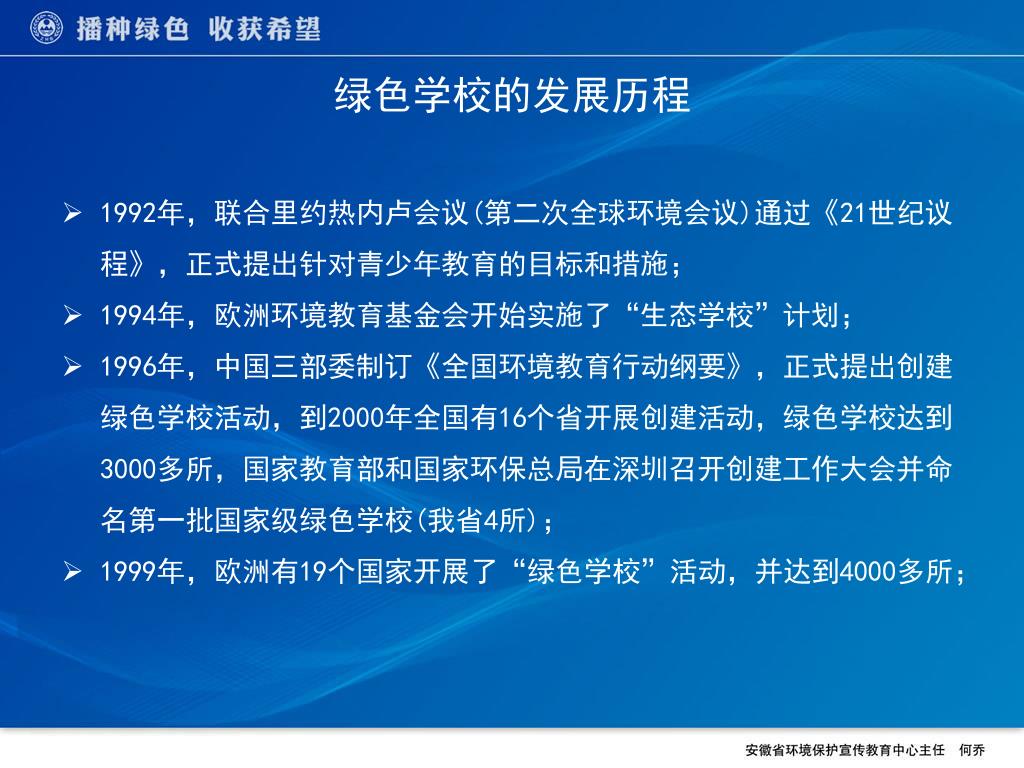 播种绿色 收获希望

绿色学校的发展历程

➢ 1992年，联合里约热内卢会议(第二次全球环境会议)通过《21世纪议程》，正式提出针对青少年教育的目标和措施；

➢ 1994年，欧洲环境教育基金会开始实施了“生态学校”计划；

➢ 1996年，中国三部委制订《全国环境教育行动纲要》，正式提出创建绿色学校活动，到2000年全国有16个省开展创建活动，绿色学校达到3000多所，国家教育部和国家环保总局在深圳召开创建工作大会并命名第一批国家级绿色学校(我省4所)；

➢ 1999年，欧洲有19个国家开展了“绿色学校”活动，并达到4000多所；

安徽省环境保护宣传教育中心主任 何乔